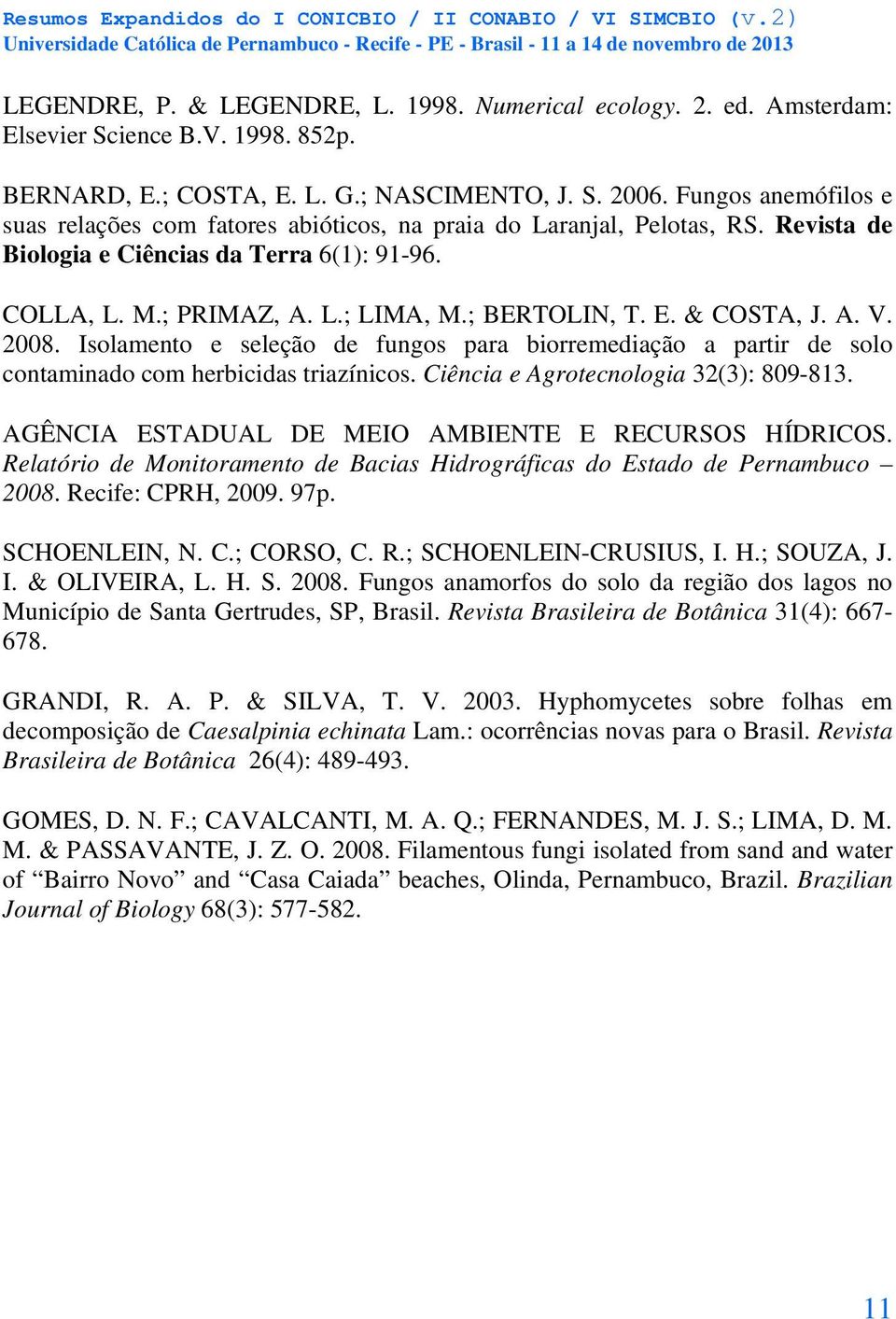 Resumos Expandidos do I CONICBIO / II CONABIO / VI SIMCBIO (v.2)
Universidade Católica de Pernambuco - Recife - PE - Brasil - 11 a 14 de novembro de 2013

LEGENDRE, P. & LEGENDRE, L. 1998. Numerical ecology. 2. ed. Amsterdam: Elsevier Science B.V. 1998. 852p.

BERNARD, E.; COSTA, E. L. G.; NASCIMENTO, J. S. 2006. Fungos anemófilos e suas relações com fatores abióticos, na praia do Laranjal, Pelotas, RS. Revista de Biologia e Ciências da Terra 6(1): 91-96.

COLLA, L. M.; PRIMAZ, A. L.; LIMA, M.; BERTOLIN, T. E. & COSTA, J. A. V. 2008. Isolamento e seleção de fungos para biorremediação a partir de solo contaminado com herbicidas triazínicos. Ciência e Agrotecnologia 32(3): 809-813.

AGÊNCIA ESTADUAL DE MEIO AMBIENTE E RECURSOS HÍDRICOS. Relatório de Monitoramento de Bacias Hidrográficas do Estado de Pernambuco – 2008. Recife: CPRH, 2009. 97p.

SCHOENLEIN, N. C.; CORSO, C. R.; SCHOENLEIN-CRUSIUS, I. H.; SOUZA, J. I. & OLIVEIRA, L. H. S. 2008. Fungos anamorfos do solo da região dos lagos no Município de Santa Gertrudes, SP, Brasil. Revista Brasileira de Botânica 31(4): 667-678.

GRANDI, R. A. P. & SILVA, T. V. 2003. Hyphomycetes sobre folhas em decomposição de Caesalpinia echinata Lam.: ocorrências novas para o Brasil. Revista Brasileira de Botânica 26(4): 489-493.

GOMES, D. N. F.; CAVALCANTI, M. A. Q.; FERNANDES, M. J. S.; LIMA, D. M. M. & PASSAVANTE, J. Z. O. 2008. Filamentous fungi isolated from sand and water of “Bairro Novo” and “Casa Caiada” beaches, Olinda, Pernambuco, Brazil. Brazilian Journal of Biology 68(3): 577-582.

11